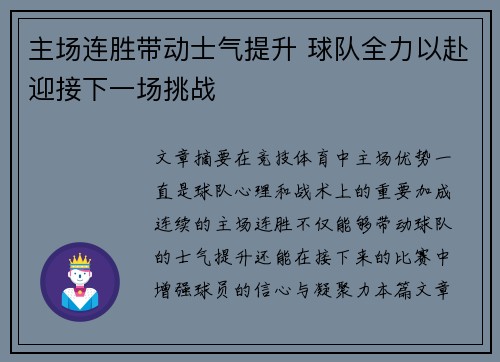 主场连胜带动士气提升 球队全力以赴迎接下一场挑战

文章摘要在竞技体育中主场优势一直是球队心理和战术上的重要加成连续的主场连胜不仅能够带动球队的士气提升还能在接下来的比赛中增强球员的信心与凝聚力本篇文章